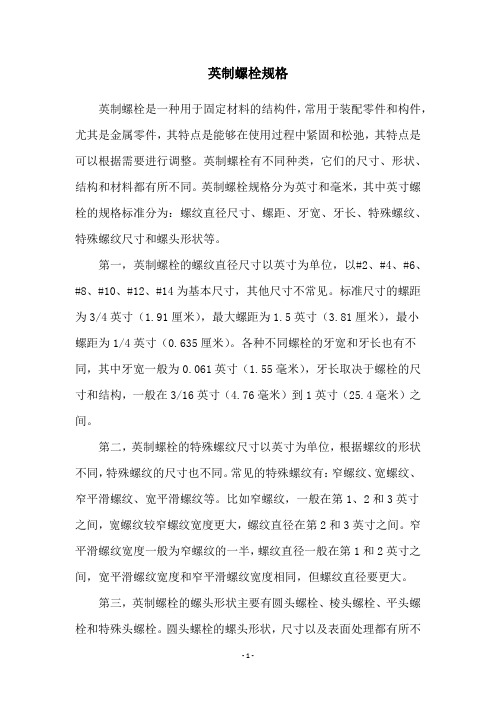 英制螺栓规格

英制螺栓是一种用于固定材料的结构件，常用于装配零件和构件，尤其是金属零件，其特点是能够在使用过程中紧固和松弛，其特点是可以根据需要进行调整。英制螺栓有不同种类，它们的尺寸、形状、结构和材料都有所不同。英制螺栓规格分为英寸和毫米，其中英寸螺栓的规格标准分为：螺纹直径尺寸、螺距、牙宽、牙长、特殊螺纹、特殊螺纹尺寸和螺头形状等。

第一，英制螺栓的螺纹直径尺寸以英寸为单位，以#2、#4、#6、#8、#10、#12、#14为基本尺寸，其他尺寸不常见。标准尺寸的螺距为3/4英寸（1.91厘米），最大螺距为1.5英寸（3.81厘米），最小螺距为1/4英寸（0.635厘米）。各种不同螺栓的牙宽和牙长也有不同，其中牙宽一般为0.061英寸（1.55毫米），牙长取决于螺栓的尺寸和结构，一般在3/16英寸（4.76毫米）到1英寸（25.4毫米）之间。

第二，英制螺栓的特殊螺纹尺寸以英寸为单位，根据螺纹的形状不同，特殊螺纹的尺寸也不同。常见的特殊螺纹有：窄螺纹、宽螺纹、窄平滑螺纹、宽平滑螺纹等。比如窄螺纹，一般在第1、2和3英寸之间，宽螺纹较窄螺纹宽度更大，螺纹直径在第2和3英寸之间。窄平滑螺纹宽度一般为窄螺纹的一半，螺纹直径一般在第1和2英寸之间，宽平滑螺纹宽度和窄平滑螺纹宽度相同，但螺纹直径要更大。

第三，英制螺栓的螺头形状主要有圆头螺栓、棱头螺栓、平头螺栓和特殊头螺栓。圆头螺栓的螺头形状，尺寸以及表面处理都有所不

- 1 -